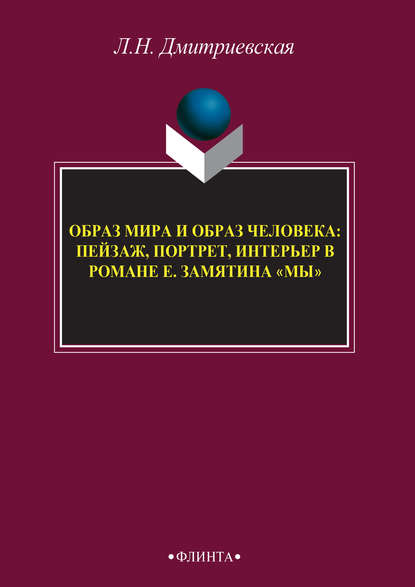 Л.Н. Дмитриевская

ОБРАЗ МИРА И ОБРАЗ ЧЕЛОВЕКА: ПЕЙЗАЖ, ПОРТРЕТ, ИНТЕРЬЕР В РОМАНЕ Е. ЗАМЯТИНА «МЫ»

•ФЛИНТА•